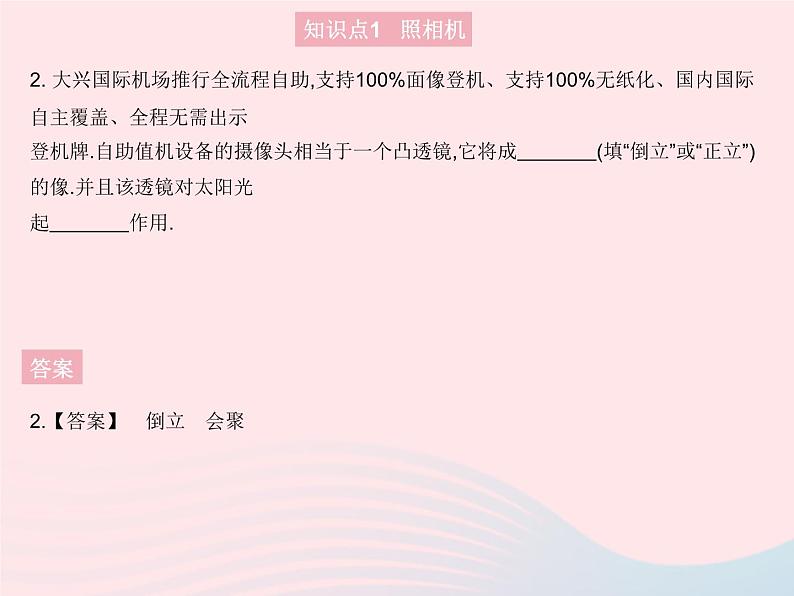 知识点1 照相机

2. 大兴国际机场推行全流程自助,支持100%面像登机、支持100%无纸化、国内国际自主覆盖、全程无需出示登机牌.自助值机设备的摄像头相当于一个凸透镜,它将成________(填“倒立”或“正立”)的像.并且该透镜对太阳光起________作用.

答案

2.【答案】 倒立 会聚